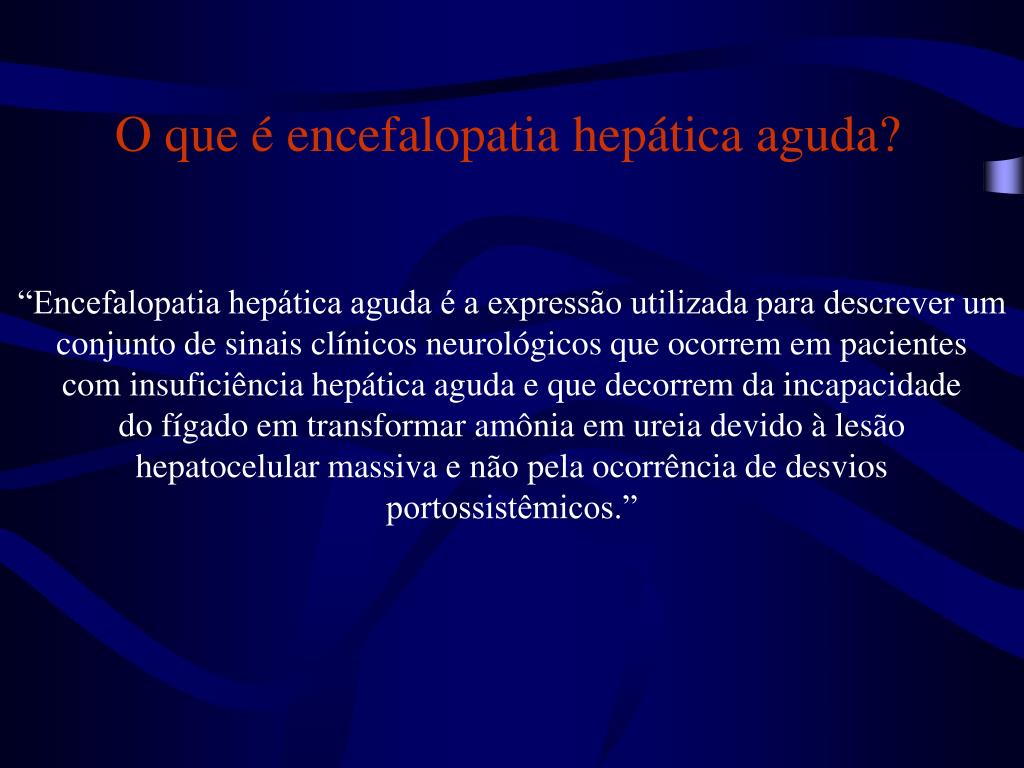 O que é encefalopatia hepática aguda?

“Encefalopatia hepática aguda é a expressão utilizada para descrever um conjunto de sinais clínicos neurológicos que ocorrem em pacientes com insuficiência hepática aguda e que decorrem da incapacidade do fígado em transformar amônia em ureia devido à lesão hepatocelular massiva e não pela ocorrência de desvios portossistêmicos.”